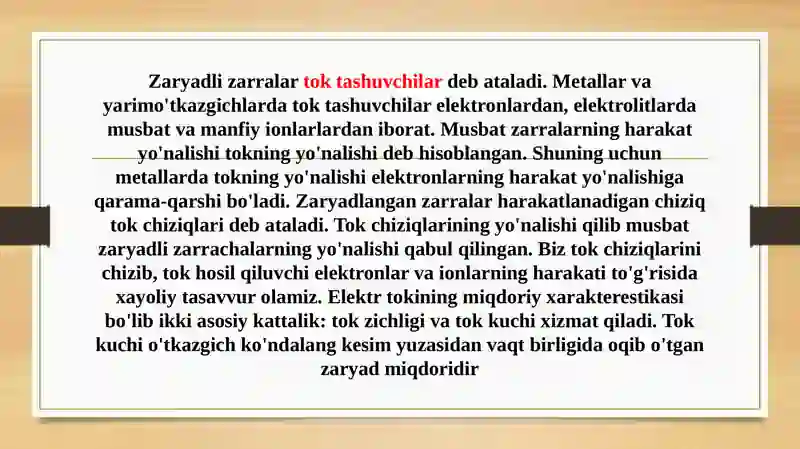 Zaryadli zarralar tok tashuvchilar deb ataladi. Metallar va yarimo'tkazgichlarda tok tashuvchilar elektronlardan, elektrolitlarda musbat va manfiy ionlarlardan iborat. Musbat zarralarning harakat yo'nalishi tokning yo'nalishi deb hisoblangan. Shuning uchun metallarda tokning yo'nalishi elektronlarning harakat yo'nalishiga qarama-qarshi bo'ladi. Zaryadlangan zarralar harakatlanadigan chiziq tok chiziqlari deb ataladi. Tok chiziqlarining yo'nalishi qilib musbat zaryadli zarrachalarning yo'nalishi qabul qilingan. Biz tok chiziqlarini chizib, tok hosil qiluvchi elektronlar va ionlarning harakati to'g'risida xayoliy tasavvur olamiz. Elektr tokining miqdoriy xarakterestikasi bo'lib ikki asosiy kattalik: tok zichligi va tok kuchi xizmat qiladi. Tok kuchi o'tkazgich ko'ndalang kesim yuzasidan vaqt birligida oqib o'tgan zaryad miqdoridir